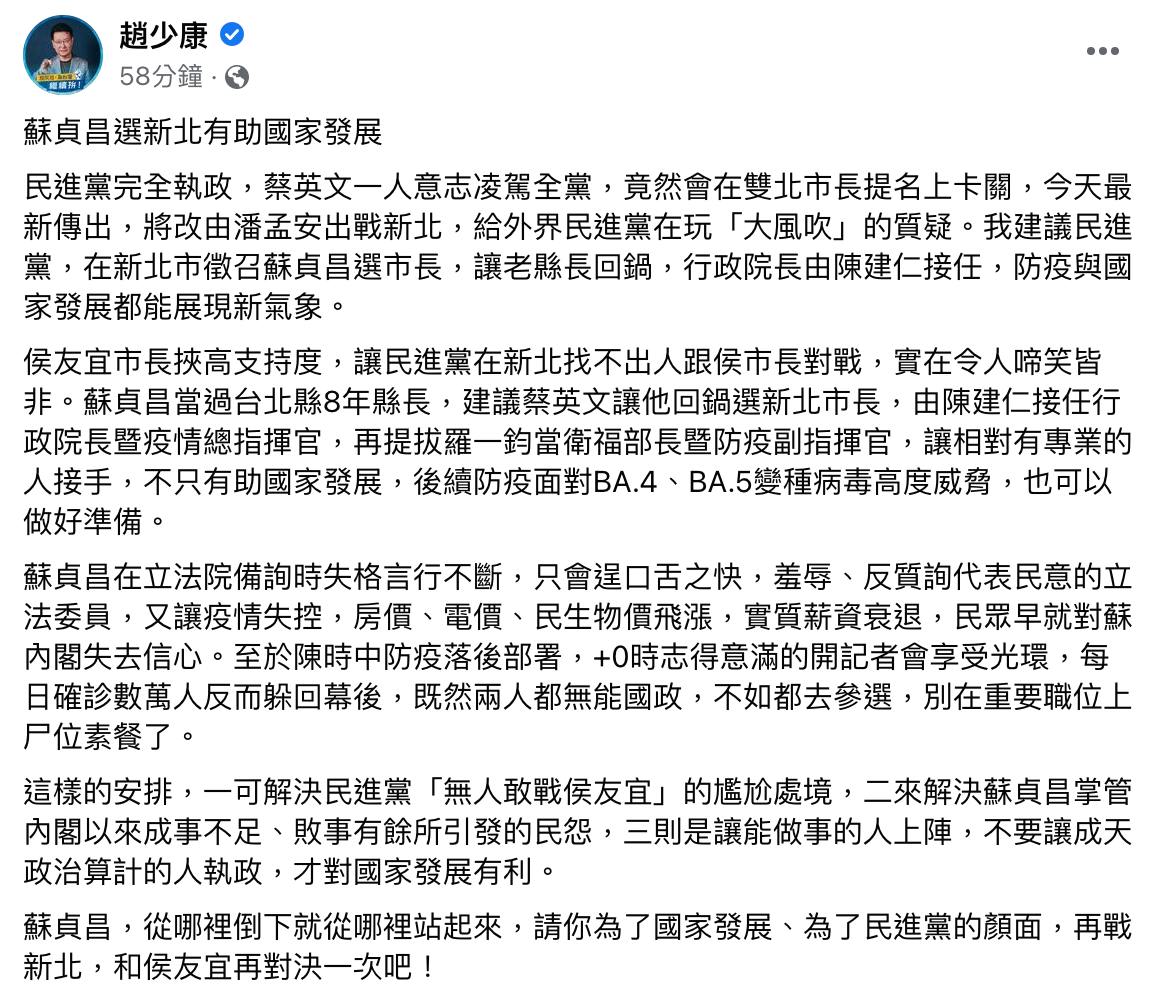 趙少康
58分鐘 ·

蘇貞昌選新北有助國家發展

民進黨完全執政，蔡英文一人意志凌駕全黨，竟然會在雙北市長提名上卡關，今天最新傳出，將改由潘孟安出戰新北，給外界民進黨在玩「大風吹」的質疑。我建議民進黨，在新北市徵召蘇貞昌選市長，讓老縣長回鍋，行政院長由陳建仁接任，防疫與國家發展都能展現新氣象。

侯友宜市長挾高支持度，讓民進黨在新北找不出人跟侯市長對戰，實在令人啼笑皆非。蘇貞昌當過台北縣8年縣長，建議蔡英文讓他回鍋選新北市長，由陳建仁接任行政院長暨疫情總指揮官，再提拔羅一鈞當衛福部長暨防疫副指揮官，讓相對有專業的人接手，不只有助國家發展，後續防疫面對BA.4、BA.5變種病毒高度威脅，也可以做好準備。

蘇貞昌在立法院備詢時失格言行不斷，只會逞口舌之快，羞辱、反質詢代表民意的立法委員，又讓疫情失控，房價、電價、民生物價飛漲，實質薪資衰退，民眾早就對蘇內閣失去信心。至於陳時中防疫落後部署，+0時志得意滿的開記者會享受光環，每日確診數萬人反而躲回幕後，既然兩人都無能國政，不如都去參選，別在重要職位上尸位素餐了。

這樣的安排，一可解決民進黨「無人敢戰侯友宜」的尷尬處境，二來解決蘇貞昌掌管內閣以來成事不足、敗事有餘所引發的民怨，三則是讓能做事的人上陣，不要讓成天政治算計的人執政，才對國家發展有利。

蘇貞昌，從哪裡倒下就從哪裡站起來，請你為了國家發展、為了民進黨的顏面，再戰新北，和侯友宜再對決一次吧！